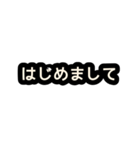 はじめまして